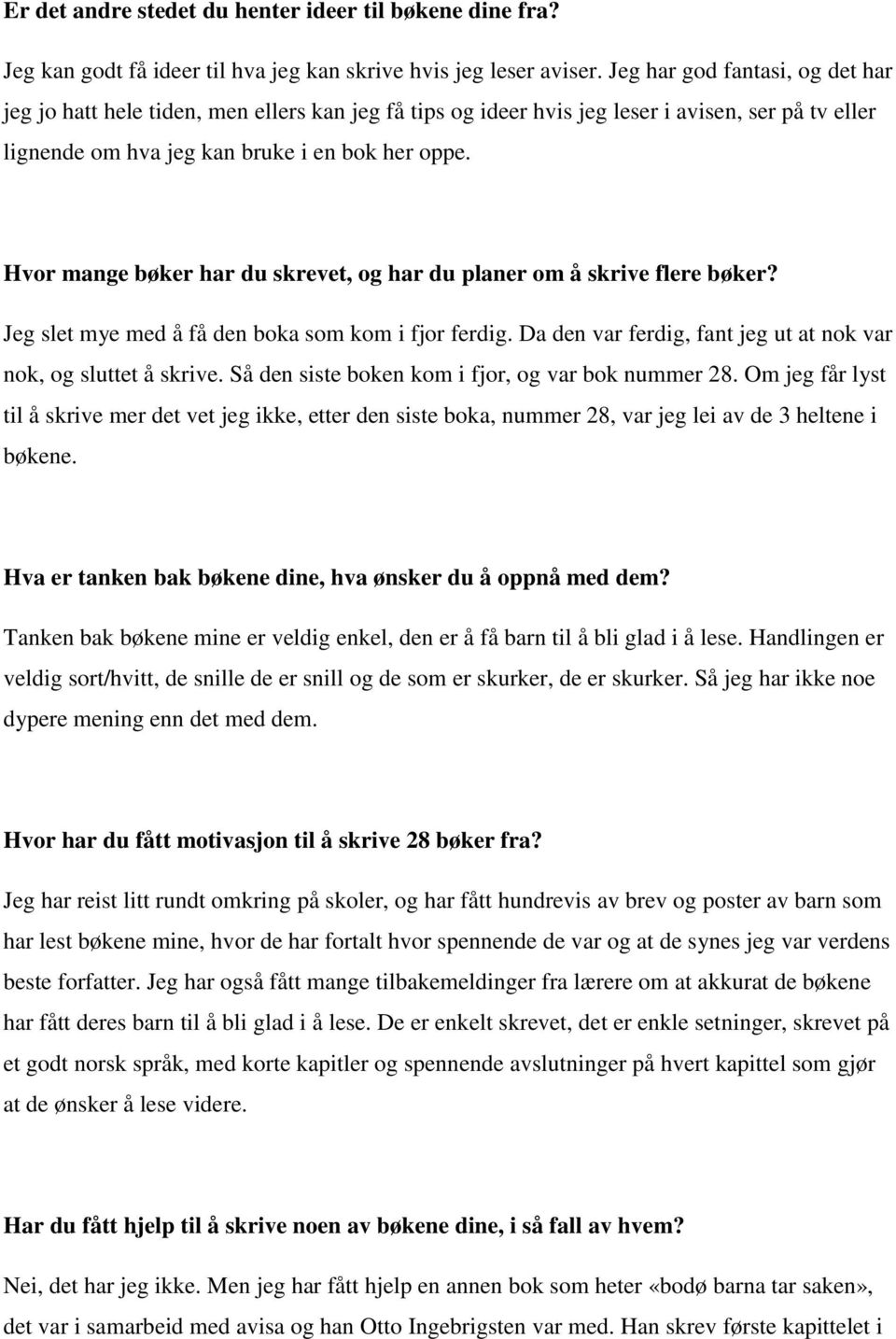 Er det andre stedet du henter ideer til bøkene dine fra?

Jeg kan godt få ideer til hva jeg kan skrive hvis jeg leser aviser. Jeg har god fantasi, og det har jeg jo hatt hele tiden, men ellers kan jeg få tips og ideer hvis jeg leser i avisen, ser på tv eller lignende om hva jeg kan bruke i en bok her oppe.

Hvor mange bøker har du skrevet, og har du planer om å skrive flere bøker?

Jeg slet mye med å få den boka som kom i fjor ferdig. Da den var ferdig, fant jeg ut at nok var nok, og sluttet å skrive. Så den siste boken kom i fjor, og var bok nummer 28. Om jeg får lyst til å skrive mer det vet jeg ikke, etter den siste boka, nummer 28, var jeg lei av de 3 heltene i bøkene.

Hva er tanken bak bøkene dine, hva ønsker du å oppnå med dem?

Tanken bak bøkene mine er veldig enkel, den er å få barn til å bli glad i å lese. Handlingen er veldig sort/hvitt, de snille de er snill og de som er skurker, de er skurker. Så jeg har ikke noe dypere mening enn det med dem.

Hvor har du fått motivasjon til å skrive 28 bøker fra?

Jeg har reist litt rundt omkring på skoler, og har fått hundrevis av brev og poster av barn som har lest bøkene mine, hvor de har fortalt hvor spennende de var og at de synes jeg var verdens beste forfatter. Jeg har også fått mange tilbakemeldinger fra lærere om at akkurat de bøkene har fått deres barn til å bli glad i å lese. De er enkelt skrevet, det er enkle setninger, skrevet på et godt norsk språk, med korte kapitler og spennende avslutninger på hvert kapittel som gjør at de ønsker å lese videre.

Har du fått hjelp til å skrive noen av bøkene dine, i så fall av hvem?

Nei, det har jeg ikke. Men jeg har fått hjelp en annen bok som heter «bodø barna tar saken», det var i samarbeid med avisa og han Otto Ingebrigsten var med. Han skrev første kapittelet i